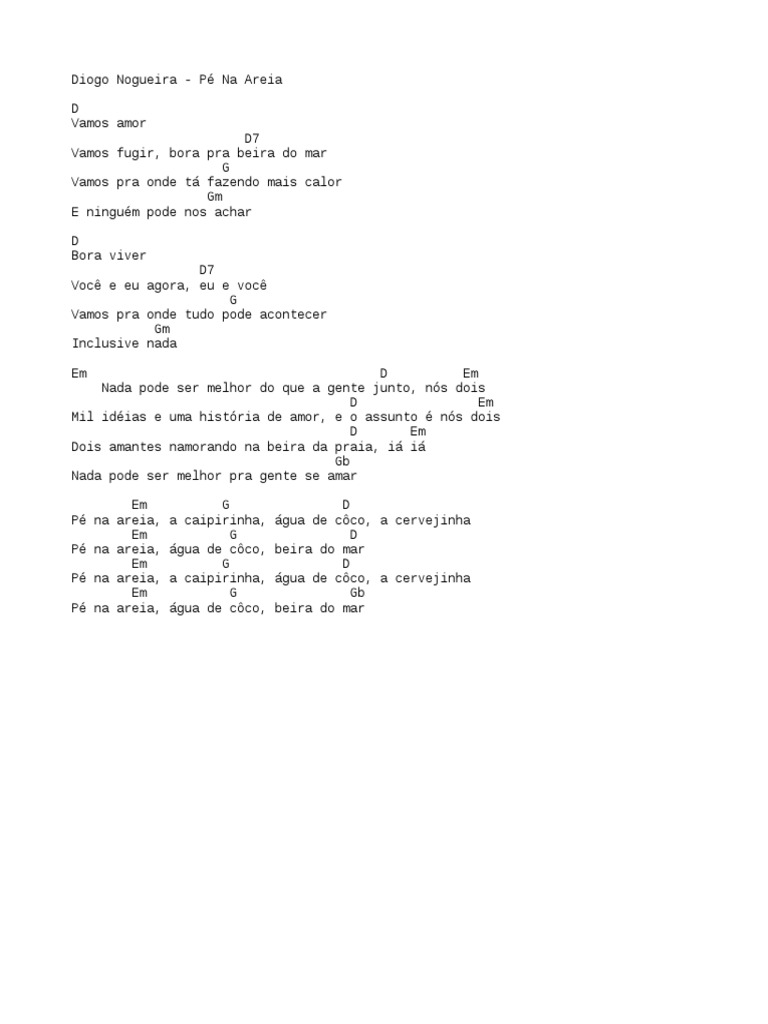 Diogo Nogueira - Pé Na Areia

D
Vamos amor
                       D7
Vamos fugir, bora pra beira do mar
                    G
Vamos pra onde tá fazendo mais calor
                  Gm
E ninguém pode nos achar

D
Bora viver
                 D7
Você e eu agora, eu e você
                     G
Vamos pra onde tudo pode acontecer
           Gm
Inclusive nada

Em                                      D          Em
    Nada pode ser melhor do que a gente junto, nós dois
                                    D                Em
Mil idéias e uma história de amor, e o assunto é nós dois
                                    D       Em
Dois amantes namorando na beira da praia, iá iá
                                  Gb
Nada pode ser melhor pra gente se amar

        Em          G              D
Pé na areia, a caipirinha, água de côco, a cervejinha
        Em          G              D
Pé na areia, água de côco, beira do mar
        Em          G              D
Pé na areia, a caipirinha, água de côco, a cervejinha
        Em          G              Gb
Pé na areia, água de côco, beira do mar